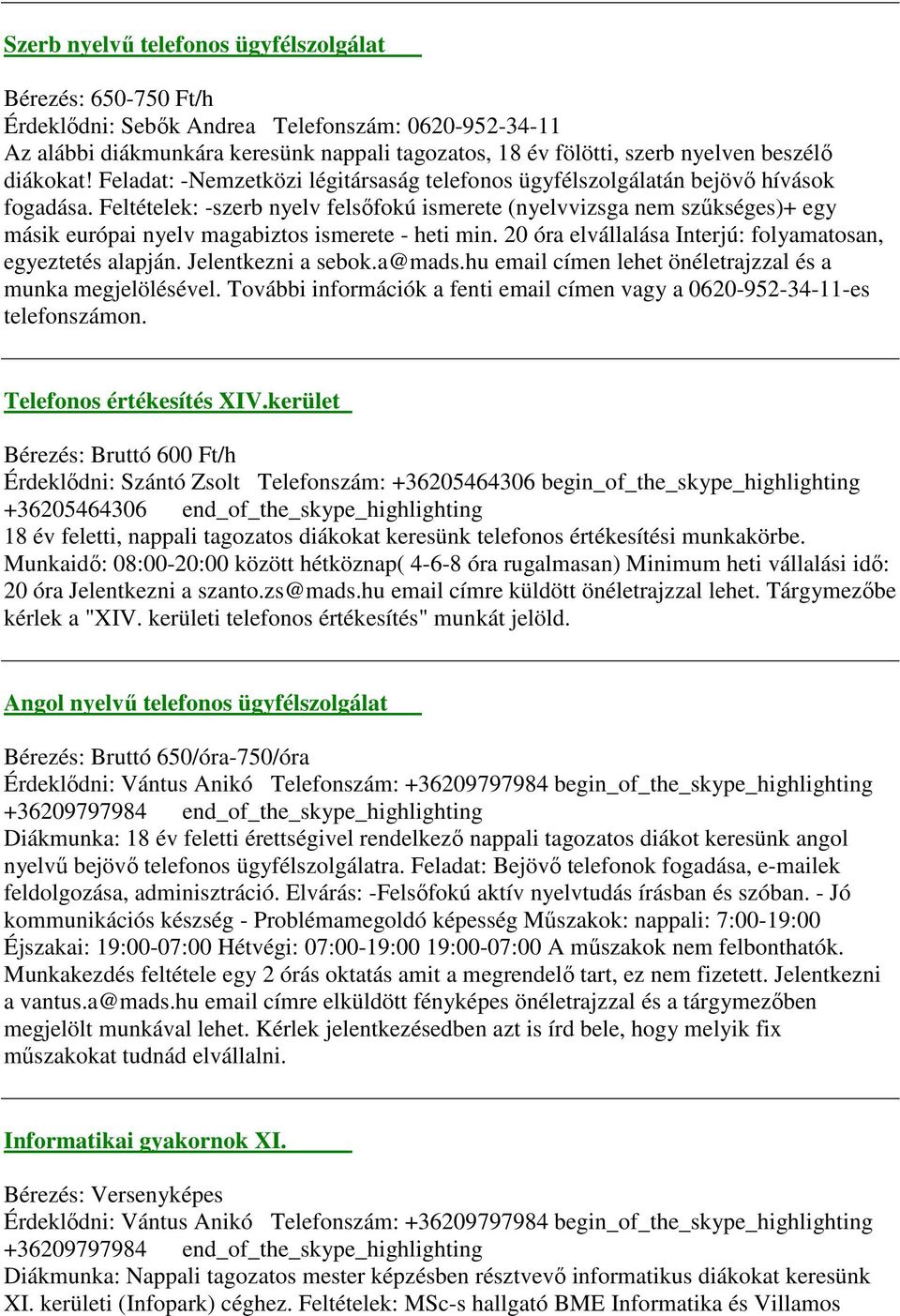 Szerb nyelvű telefonos ügyfélszolgálat

Bérezés: 650-750 Ft/h
Érdeklődni: Sebők Andrea Telefonszám: 0620-952-34-11
Az alábbi diákmunkára keresünk nappali tagozatos, 18 év fölötti, szerb nyelven beszélő diákokat! Feladat: -Nemzetközi légitársaság telefonos ügyfélszolgálatán bejövő hívások fogadása. Feltételek: -szerb nyelv felsőfokú ismerete (nyelvvizsga nem szűkséges)+ egy másik európai nyelv magabiztos ismerete - heti min. 20 óra elvállalása Interjú: folyamatosan, egyeztetés alapján. Jelentkezni a sebok.a@mads.hu email címen lehet önéletrajzzal és a munka megjelölésével. További információk a fenti email címen vagy a 0620-952-34-11-es telefonszámon.

Telefonos értékesítés XIV.kerület

Bérezés: Bruttó 600 Ft/h
Érdeklődni: Szántó Zsolt Telefonszám: +36205464306 begin_of_the_skype_highlighting +36205464306 end_of_the_skype_highlighting
18 év feletti, nappali tagozatos diákokat keresünk telefonos értékesítési munkakörbe. Munkaidő: 08:00-20:00 között hétköznap( 4-6-8 óra rugalmasan) Minimum heti vállalási idő: 20 óra Jelentkezni a szanto.zs@mads.hu email címre küldött önéletrajzzal lehet. Tárgymezőbe kérlek a "XIV. kerületi telefonos értékesítés" munkát jelöld.

Angol nyelvű telefonos ügyfélszolgálat

Bérezés: Bruttó 650/óra-750/óra
Érdeklődni: Vántus Anikó Telefonszám: +36209797984 begin_of_the_skype_highlighting +36209797984 end_of_the_skype_highlighting
Diákmunka: 18 év feletti érettségivel rendelkező nappali tagozatos diákot keresünk angol nyelvű bejövő telefonos ügyfélszolgálatra. Feladat: Bejövő telefonok fogadása, e-mailek feldolgozása, adminisztráció. Elvárás: -Felsőfokú aktív nyelvtudás írásban és szóban. - Jó kommunikációs készség - Problémamegoldó képesség Műszakok: nappali: 7:00-19:00 Éjszakai: 19:00-07:00 Hétvégi: 07:00-19:00 19:00-07:00 A műszakok nem felbonthatók. Munkakezdés feltétele egy 2 órás oktatás amit a megrendelő tart, ez nem fizetett. Jelentkezni a vantus.a@mads.hu email címre elküldött fényképes önéletrajzzal és a tárgymezőben megjelölt munkával lehet. Kérlek jelentkezésedben azt is írd bele, hogy melyik fix műszakokat tudnád elvállalni.

Informatikai gyakornok XI.

Bérezés: Versenyképes
Érdeklődni: Vántus Anikó Telefonszám: +36209797984 begin_of_the_skype_highlighting +36209797984 end_of_the_skype_highlighting
Diákmunka: Nappali tagozatos mester képzésben résztvevő informatikus diákokat keresünk XI. kerületi (Infopark) céghez. Feltételek: MSc-s hallgató BME Informatika és Villamos